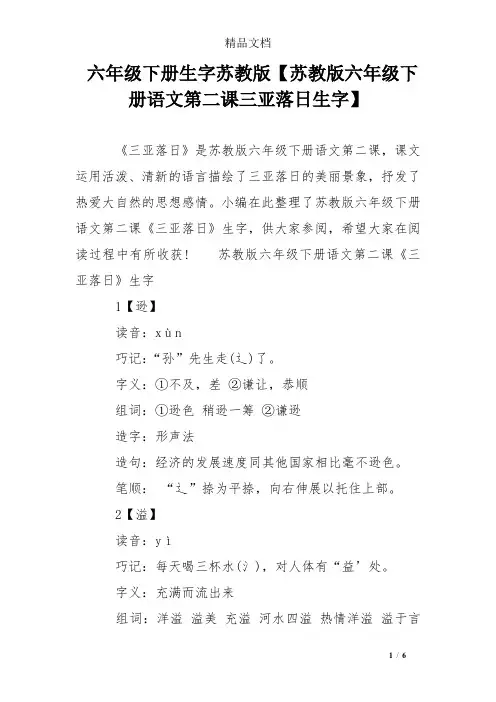 精品文档

六年级下册生字苏教版【苏教版六年级下册语文第二课三亚落日生字】

《三亚落日》是苏教版六年级下册语文第二课，课文运用活泼、清新的语言描绘了三亚落日的美丽景象，抒发了热爱大自然的思想感情。小编在此整理了苏教版六年级下册语文第二课《三亚落日》生字，供大家参阅，希望大家在阅读过程中有所收获！　苏教版六年级下册语文第二课《三亚落日》生字

1【逊】

读音：xùn

巧记：“孙”先生走(辶)了。

字义：①不及，差 ②谦让，恭顺

组词：①逊色 稍逊一筹 ②谦逊

造字：形声法

造句：经济的发展速度同其他国家相比毫不逊色。

笔顺：“辶”捺为平捺，向右伸展以托住上部。

2【溢】

读音：yì

巧记：每天喝三杯水(氵)，对人体有“益’处。

字义：充满而流出来

组词：洋溢 溢美 充溢 河水四溢 热情洋溢 溢于言

1 / 6